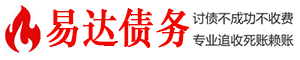 易达债务

讨债不成功不收费
专业追收死账赖账